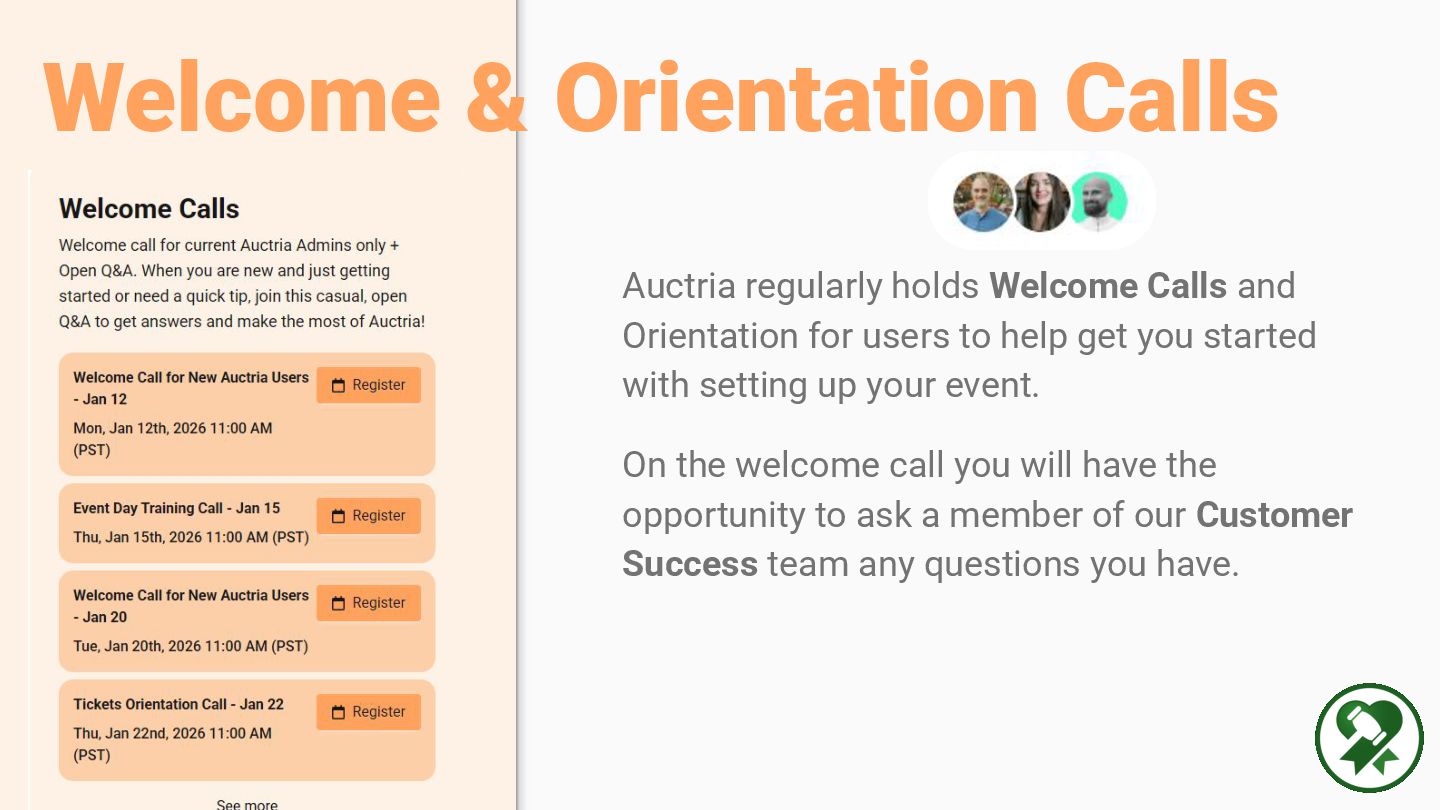 Welcome & Orientation Calls

Welcome Calls

Welcome call for current Auctria Admins only + Open Q&A. When you are new and just getting started or need a quick tip, join this casual, open Q&A to get answers and make the most of Auctria!

Welcome Call for New Auctria Users - Jan 12
Mon, Jan 12th, 2026 11:00 AM (PST)
Register

Event Day Training Call - Jan 15
Thu, Jan 15th, 2026 11:00 AM (PST)
Register

Welcome Call for New Auctria Users - Jan 20
Tue, Jan 20th, 2026 11:00 AM (PST)
Register

Tickets Orientation Call - Jan 22
Thu, Jan 22nd, 2026 11:00 AM (PST)
Register

See more

Auctria regularly holds Welcome Calls and Orientation for users to help get you started with setting up your event.

On the welcome call you will have the opportunity to ask a member of our Customer Success team any questions you have.